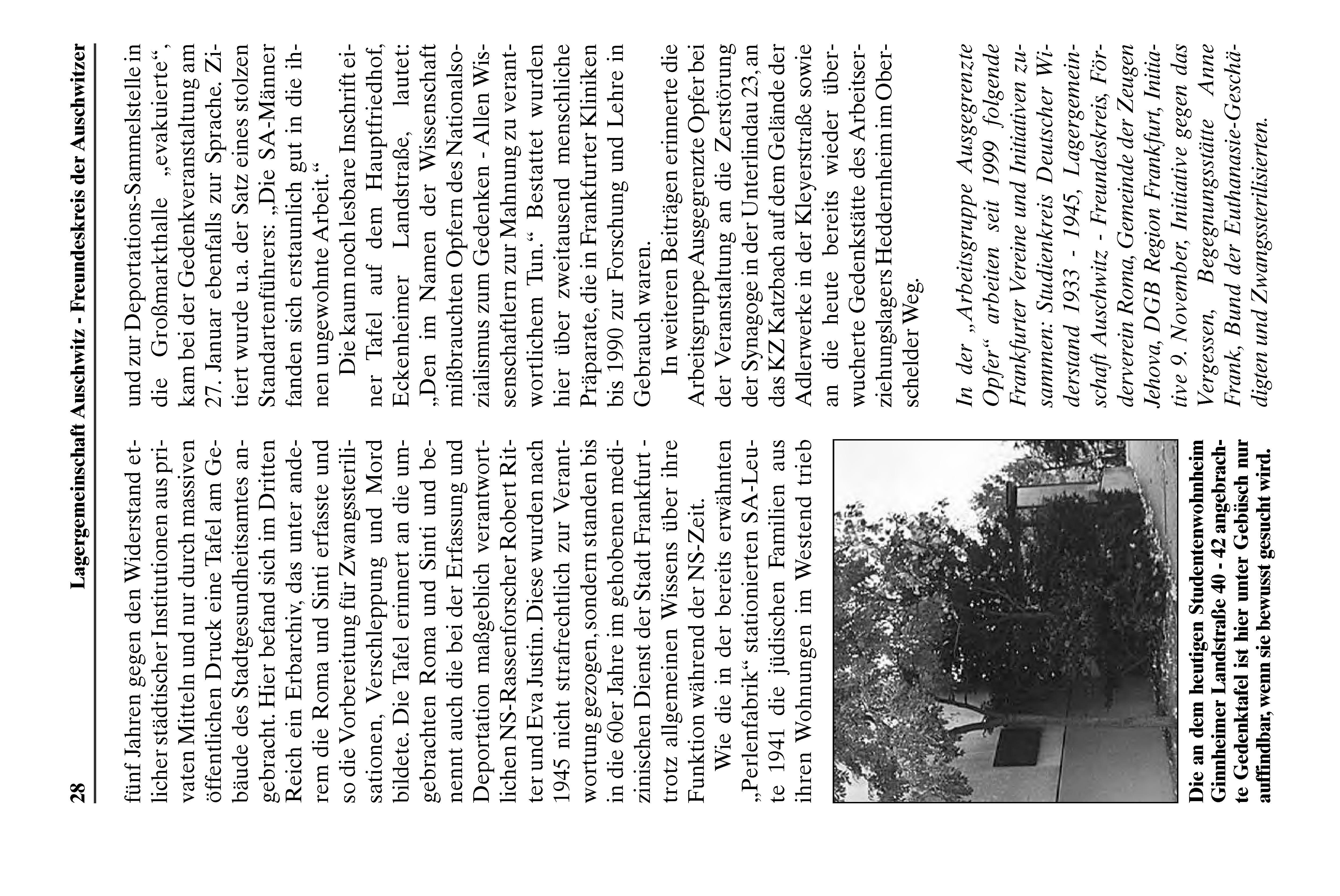 28 Lagergemeinschaft Auschwitz - Freundeskreis der Auschwitzer

fünf Jahren gegen den Widerstand etlicher städtischer Institutionen aus privaten Mitteln und nur durch massiven öffentlichen Druck eine Tafel am Gebäude des Stadtgesundheitsamtes angebracht. Hier befand sich im Dritten Reich ein Erbarchiv, das unter anderem die Roma und Sinti erfasste und so die Vorbereitung für Zwangssterilisationen, Verschleppung und Mord bildete. Die Tafel erinnert an die umgebrachten Roma und Sinti und benennt auch die bei der Erfassung und Deportation maßgeblich verantwortlichen NS-Rassenforscher Robert Ritter und Eva Justin. Diese wurden nach 1945 nicht strafrechtlich zur Verantwortung gezogen, sondern standen bis in die 60er Jahre im gehobenen medizinischen Dienst der Stadt Frankfurt - trotz allgemeinen Wissens über ihre Funktion während der NS-Zeit.

Wie die in der bereits erwähnten „Perlenfabrik“ stationierten SA-Leute 1941 die jüdischen Familien aus ihren Wohnungen im Westend trieb

Die an dem heutigen Studentenwohnheim Ginnheimer Landstraße 40 - 42 angebrachte Gedenktafel ist hier unter Gebüsch nur auffindbar, wenn sie bewusst gesucht wird.

und zur Deportations-Sammelstelle in die Großmarkthalle „evakuierte“, kam bei der Gedenkveranstaltung am 27. Januar ebenfalls zur Sprache. Zitiert wurde u.a. der Satz eines stolzen Standartenführers: „Die SA-Männer fanden sich erstaunlich gut in die ihnen ungewohnte Arbeit.“

Die kaum noch lesbare Inschrift einer Tafel auf dem Hauptfriedhof, Eckenheimer Landstraße, lautet: „Den im Namen der Wissenschaft mißbrauchten Opfern des Nationalsozialismus zum Gedenken - Allen Wissenschaftlern zur Mahnung zu verantwortlichem Tun.“ Bestattet wurden hier über zweitausend menschliche Präparate, die in Frankfurter Kliniken bis 1990 zur Forschung und Lehre in Gebrauch waren.

In weiteren Beiträgen erinnerte die Arbeitsgruppe Ausgegrenzte Opfer bei der Veranstaltung an die Zerstörung der Synagoge in der Unterlindau 23, an das KZ Katzbach auf dem Gelände der Adlerwerke in der Kleyerstraße sowie an die heute bereits wieder überwucherte Gedenkstätte des Arbeitserziehungslagers Heddernheim im Oberschelder Weg.

In der „Arbeitsgruppe Ausgegrenzte Opfer“ arbeiten seit 1999 folgende Frankfurter Vereine und Initiativen zusammen: Studienkreis Deutscher Widerstand 1933 - 1945, Lagergemeinschaft Auschwitz - Freundeskreis, Förderverein Roma, Gemeinde der Zeugen Jehova, DGB Region Frankfurt, Initiative 9. November, Initiative gegen das Vergessen, Begegnungsstätte Anne Frank, Bund der Euthanasie-Geschädigten und Zwangssterilisierten.